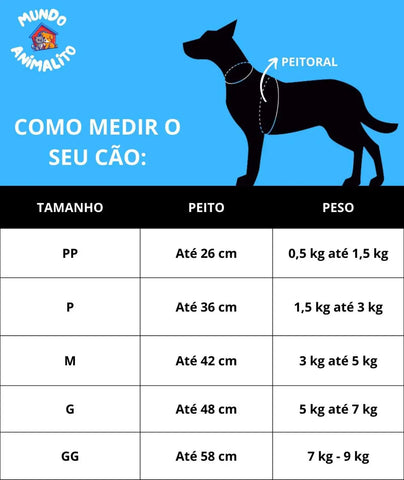 MUNDO ANIMALITO

PEITORAL

COMO MEDIR O SEU CÃO:

| TAMANHO | PEITO | PESO |
|---|---|---|
| PP | Até 26 cm | 0,5 kg até 1,5 kg |
| P | Até 36 cm | 1,5 kg até 3 kg |
| M | Até 42 cm | 3 kg até 5 kg |
| G | Até 48 cm | 5 kg até 7 kg |
| GG | Até 58 cm | 7 kg - 9 kg |